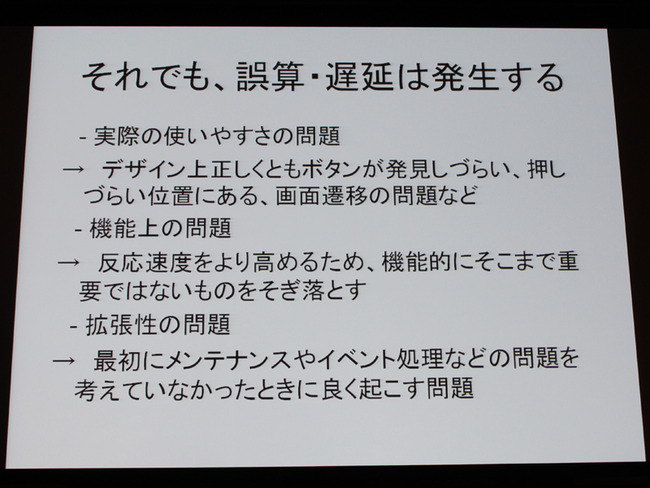 それでも、誤算・遅延は発生する

- 実際の使いやすさの問題

→ デザイン上正しくともボタンが発見しづらい、押しづらい位置にある、画面遷移の問題など

- 機能上の問題

→ 反応速度をより高めるため、機能的にそこまで重要ではないものをそぎ落とす

- 拡張性の問題

→ 最初にメンテナンスやイベント処理などの問題を考えていなかったときに良く起こす問題